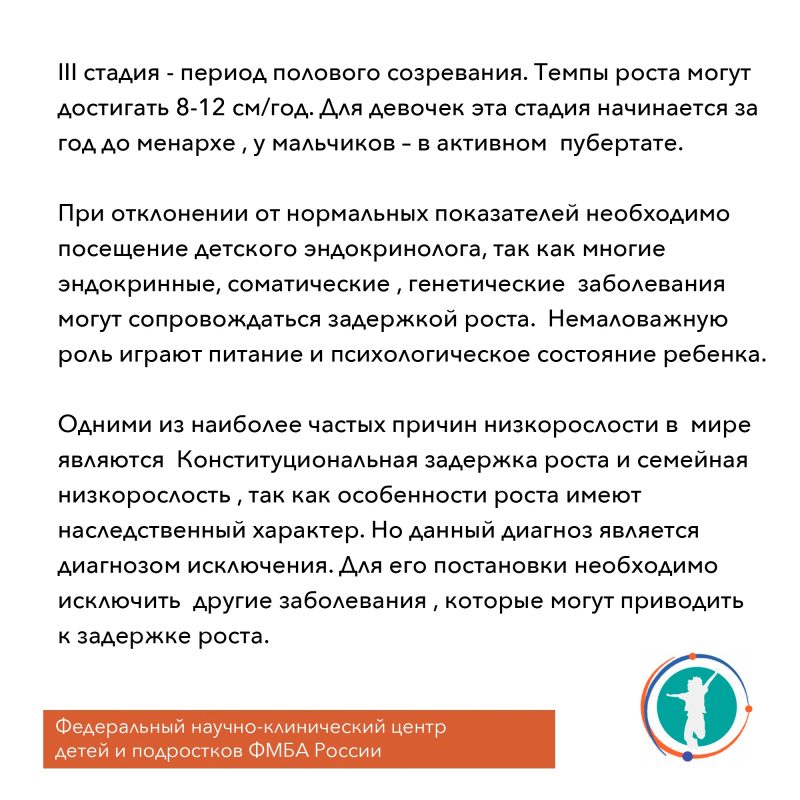 III стадия - период полового созревания. Темпы роста могут достигать 8-12 см/год. Для девочек эта стадия начинается за год до менархе , у мальчиков – в активном пубертате.

При отклонении от нормальных показателей необходимо посещение детского эндокринолога, так как многие эндокринные, соматические , генетические заболевания могут сопровождаться задержкой роста. Немаловажную роль играют питание и психологическое состояние ребенка.

Одними из наиболее частых причин низкорослости в мире являются Конституциональная задержка роста и семейная низкорослость , так как особенности роста имеют наследственный характер. Но данный диагноз является диагнозом исключения. Для его постановки необходимо исключить другие заболевания , которые могут приводить к задержке роста.

Федеральный научно-клинический центр детей и подростков ФМБА России